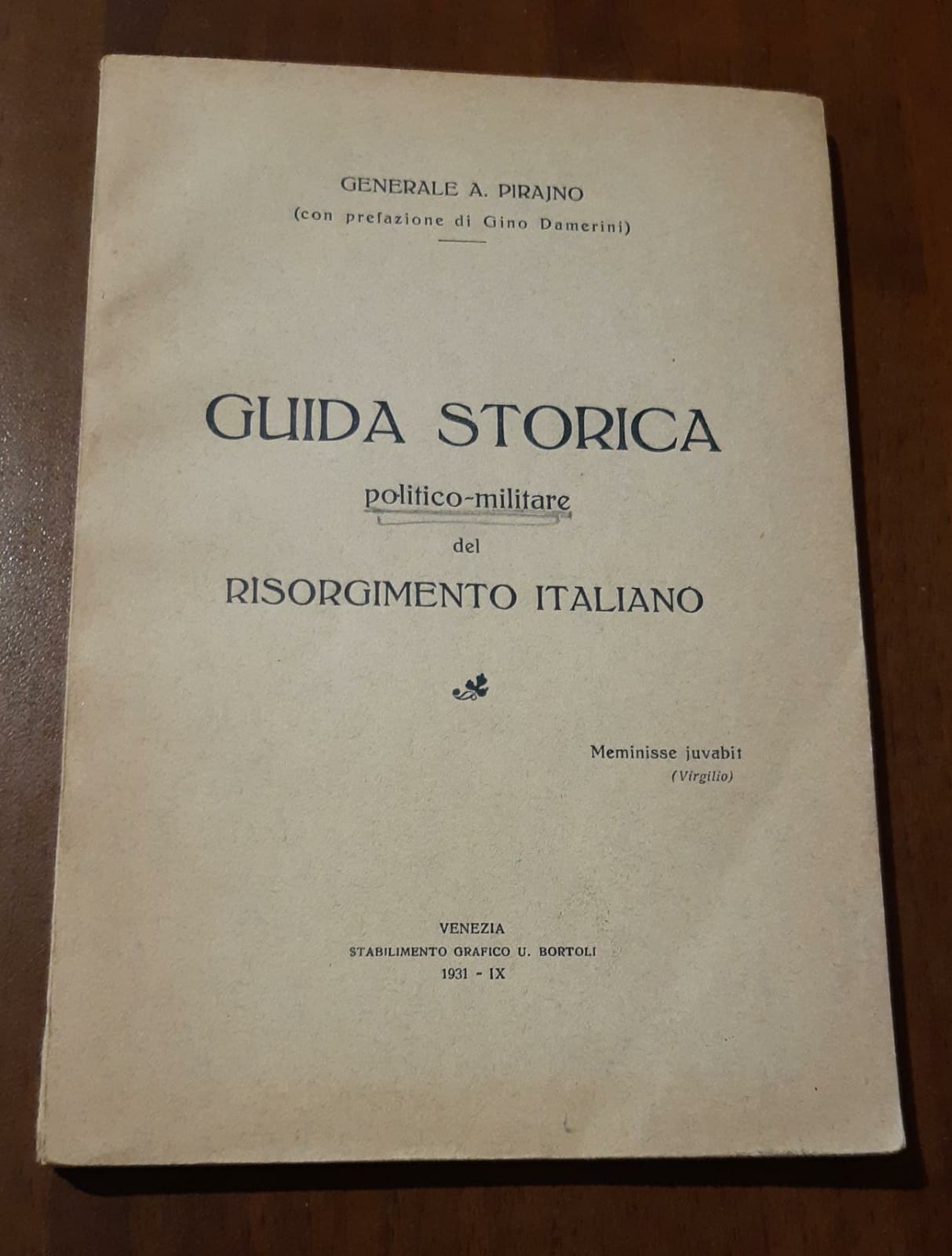 GENERALE A. PIRAJNO
(con prefazione di Gino Damerini)

GUIDA STORICA
politico-militare
del
RISORGIMENTO ITALIANO

Meminisse juvabit
(Virgilio)

VENEZIA
STABILIMENTO GRAFICO U. BORTOLI
1931 - IX